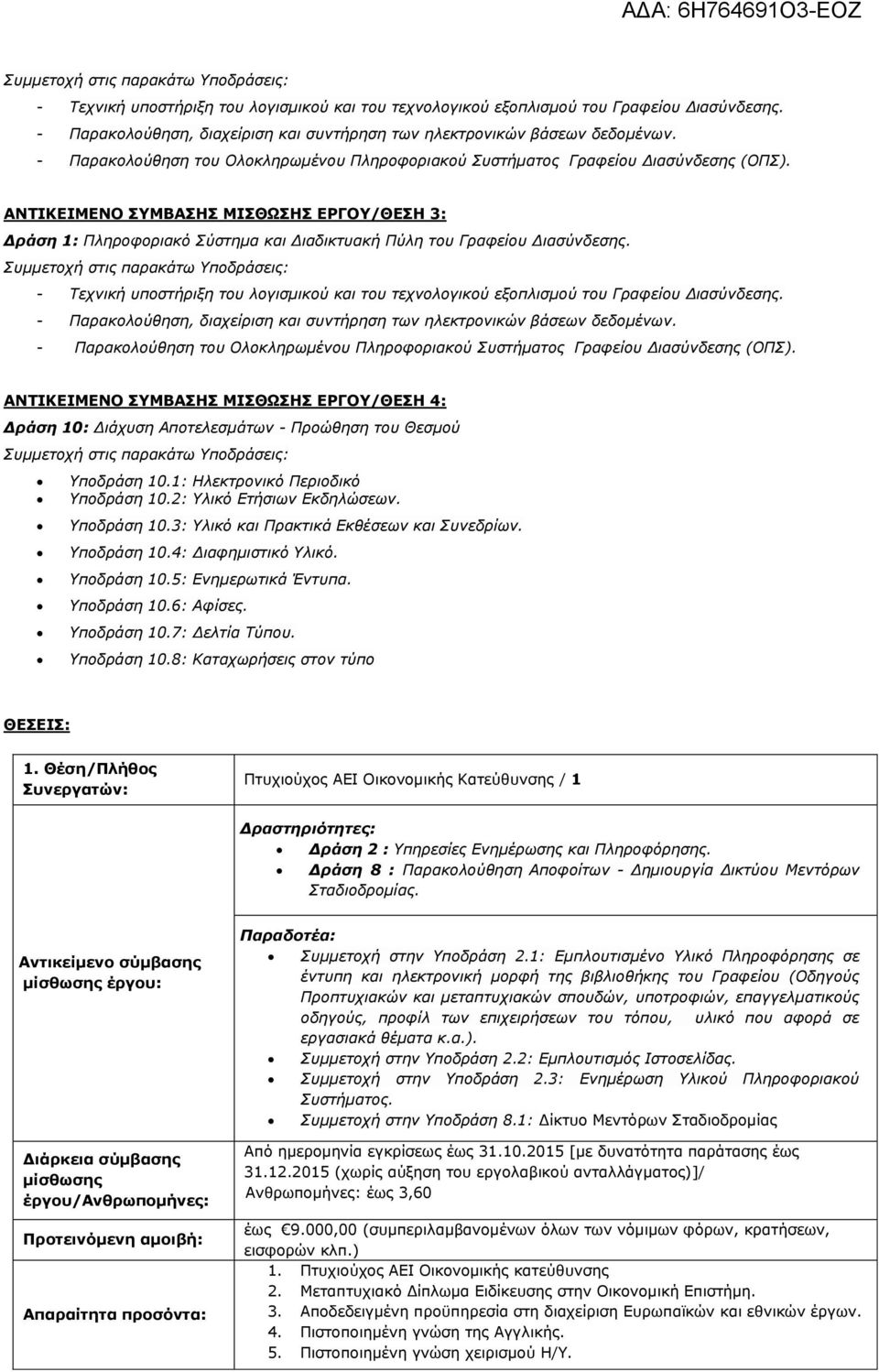 ΑΔΑ: 6Η764691Ο3-ΕΟΖ

Συμμετοχή στις παρακάτω Υποδράσεις:

- Τεχνική υποστήριξη του λογισμικού και του τεχνολογικού εξοπλισμού του Γραφείου Διασύνδεσης.
- Παρακολούθηση, διαχείριση και συντήρηση των ηλεκτρονικών βάσεων δεδομένων.
- Παρακολούθηση του Ολοκληρωμένου Πληροφοριακού Συστήματος Γραφείου Διασύνδεσης (ΟΠΣ).

ΑΝΤΙΚΕΙΜΕΝΟ ΣΥΜΒΑΣΗΣ ΜΙΣΘΩΣΗΣ ΕΡΓΟΥ/ΘΕΣΗ 3:
Δράση 1: Πληροφοριακό Σύστημα και Διαδικτυακή Πύλη του Γραφείου Διασύνδεσης.
Συμμετοχή στις παρακάτω Υποδράσεις:

- Τεχνική υποστήριξη του λογισμικού και του τεχνολογικού εξοπλισμού του Γραφείου Διασύνδεσης.
- Παρακολούθηση, διαχείριση και συντήρηση των ηλεκτρονικών βάσεων δεδομένων.
- Παρακολούθηση του Ολοκληρωμένου Πληροφοριακού Συστήματος Γραφείου Διασύνδεσης (ΟΠΣ).

ΑΝΤΙΚΕΙΜΕΝΟ ΣΥΜΒΑΣΗΣ ΜΙΣΘΩΣΗΣ ΕΡΓΟΥ/ΘΕΣΗ 4:
Δράση 10: Διάχυση Αποτελεσμάτων - Προώθηση του Θεσμού
Συμμετοχή στις παρακάτω Υποδράσεις:

- Υποδράση 10.1: Ηλεκτρονικό Περιοδικό
- Υποδράση 10.2: Υλικό Ετήσιων Εκδηλώσεων.
- Υποδράση 10.3: Υλικό και Πρακτικά Εκθέσεων και Συνεδρίων.
- Υποδράση 10.4: Διαφημιστικό Υλικό.
- Υποδράση 10.5: Ενημερωτικά Έντυπα.
- Υποδράση 10.6: Αφίσες.
- Υποδράση 10.7: Δελτία Τύπου.
- Υποδράση 10.8: Καταχωρήσεις στον τύπο

ΘΕΣΕΙΣ:

| 1. Θέση/Πλήθος Συνεργατών: | Πτυχιούχος ΑΕΙ Οικονομικής Κατεύθυνσης / 1 |
|---|---|
| Αντικείμενο σύμβασης μίσθωσης έργου: | Δραστηριότητες: • Δράση 2 : Υπηρεσίες Ενημέρωσης και Πληροφόρησης. • Δράση 8 : Παρακολούθηση Αποφοίτων - Δημιουργία Δικτύου Μεντόρων Σταδιοδρομίας. Παραδοτέα: • Συμμετοχή στην Υποδράση 2.1: Εμπλουτισμένο Υλικό Πληροφόρησης σε έντυπη και ηλεκτρονική μορφή της βιβλιοθήκης του Γραφείου (Οδηγούς Προπτυχιακών και μεταπτυχιακών σπουδών, υποτροφιών, επαγγελματικούς οδηγούς, προφίλ των επιχειρήσεων του τόπου, υλικό που αφορά σε εργασιακά θέματα κ.α.). • Συμμετοχή στην Υποδράση 2.2: Εμπλουτισμός Ιστοσελίδας. • Συμμετοχή στην Υποδράση 2.3: Ενημέρωση Υλικού Πληροφοριακού Συστήματος. • Συμμετοχή στην Υποδράση 8.1: Δίκτυο Μεντόρων Σταδιοδρομίας |
| Διάρκεια σύμβασης μίσθωσης έργου/Ανθρωπομήνες: | Από ημερομηνία εγκρίσεως έως 31.10.2015 [με δυνατότητα παράτασης έως 31.12.2015 (χωρίς αύξηση του εργολαβικού ανταλλάγματος)]/ Ανθρωπομήνες: έως 3,60 |
| Προτεινόμενη αμοιβή: | έως €9.000,00 (συμπεριλαμβανομένων όλων των νόμιμων φόρων, κρατήσεων, εισφορών κλπ.) |
| Απαραίτητα προσόντα: | 1. Πτυχιούχος ΑΕΙ Οικονομικής κατεύθυνσης 2. Μεταπτυχιακό Δίπλωμα Ειδίκευσης στην Οικονομική Επιστήμη. 3. Αποδεδειγμένη προϋπηρεσία στη διαχείριση Ευρωπαϊκών και εθνικών έργων. 4. Πιστοποιημένη γνώση της Αγγλικής. 5. Πιστοποιημένη γνώση χειρισμού Η/Υ. |